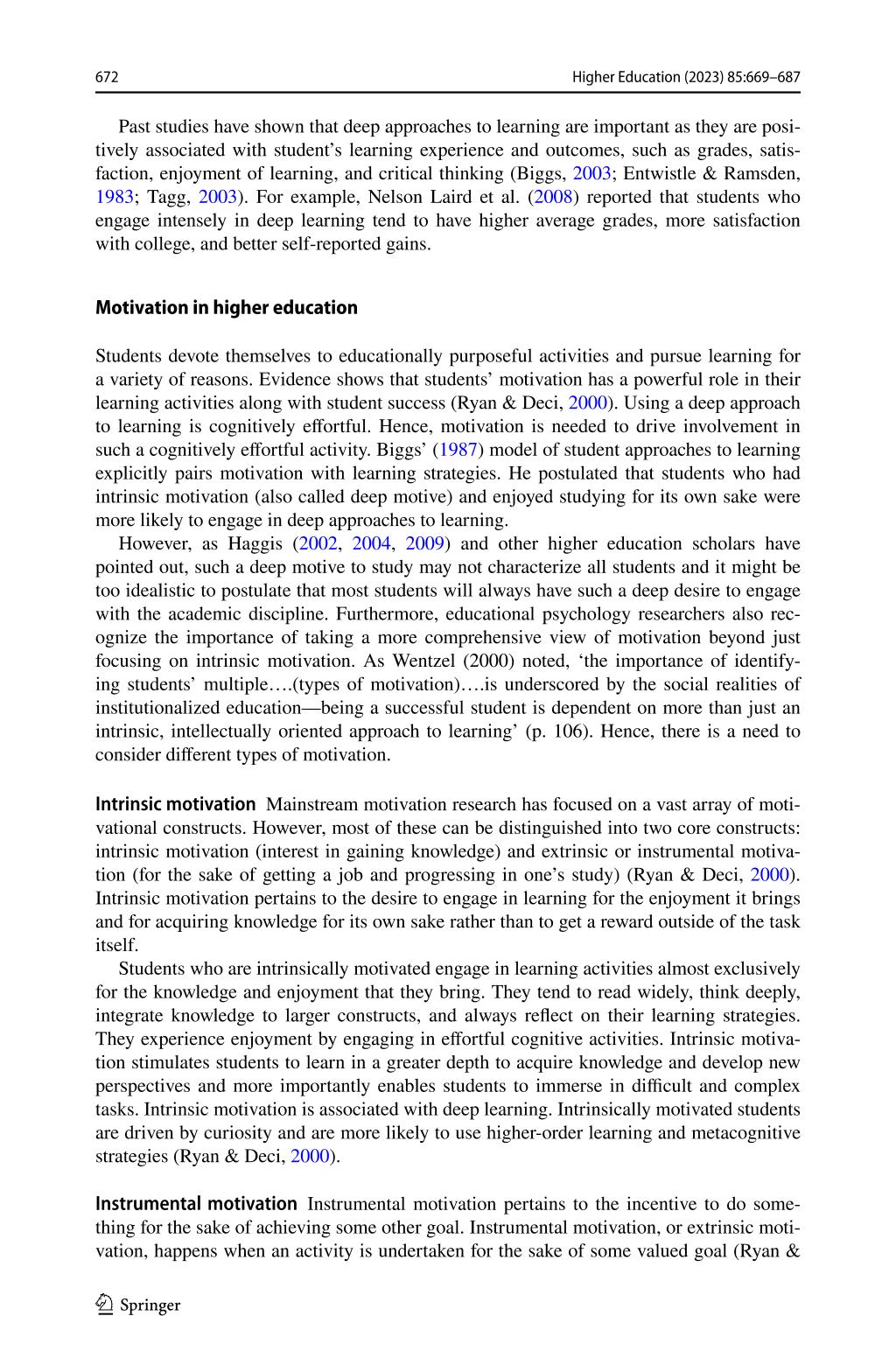 672 Higher Education (2023) 85:669–687

Past studies have shown that deep approaches to learning are important as they are positively associated with student's learning experience and outcomes, such as grades, satisfaction, enjoyment of learning, and critical thinking (Biggs, 2003; Entwistle & Ramsden, 1983; Tagg, 2003). For example, Nelson Laird et al. (2008) reported that students who engage intensely in deep learning tend to have higher average grades, more satisfaction with college, and better self-reported gains.

Motivation in higher education

Students devote themselves to educationally purposeful activities and pursue learning for a variety of reasons. Evidence shows that students' motivation has a powerful role in their learning activities along with student success (Ryan & Deci, 2000). Using a deep approach to learning is cognitively effortful. Hence, motivation is needed to drive involvement in such a cognitively effortful activity. Biggs' (1987) model of student approaches to learning explicitly pairs motivation with learning strategies. He postulated that students who had intrinsic motivation (also called deep motive) and enjoyed studying for its own sake were more likely to engage in deep approaches to learning.

However, as Haggis (2002, 2004, 2009) and other higher education scholars have pointed out, such a deep motive to study may not characterize all students and it might be too idealistic to postulate that most students will always have such a deep desire to engage with the academic discipline. Furthermore, educational psychology researchers also recognize the importance of taking a more comprehensive view of motivation beyond just focusing on intrinsic motivation. As Wentzel (2000) noted, 'the importance of identifying students' multiple….(types of motivation)….is underscored by the social realities of institutionalized education—being a successful student is dependent on more than just an intrinsic, intellectually oriented approach to learning' (p. 106). Hence, there is a need to consider different types of motivation.

Intrinsic motivation Mainstream motivation research has focused on a vast array of motivational constructs. However, most of these can be distinguished into two core constructs: intrinsic motivation (interest in gaining knowledge) and extrinsic or instrumental motivation (for the sake of getting a job and progressing in one's study) (Ryan & Deci, 2000). Intrinsic motivation pertains to the desire to engage in learning for the enjoyment it brings and for acquiring knowledge for its own sake rather than to get a reward outside of the task itself.

Students who are intrinsically motivated engage in learning activities almost exclusively for the knowledge and enjoyment that they bring. They tend to read widely, think deeply, integrate knowledge to larger constructs, and always reflect on their learning strategies. They experience enjoyment by engaging in effortful cognitive activities. Intrinsic motivation stimulates students to learn in a greater depth to acquire knowledge and develop new perspectives and more importantly enables students to immerse in difficult and complex tasks. Intrinsic motivation is associated with deep learning. Intrinsically motivated students are driven by curiosity and are more likely to use higher-order learning and metacognitive strategies (Ryan & Deci, 2000).

Instrumental motivation Instrumental motivation pertains to the incentive to do something for the sake of achieving some other goal. Instrumental motivation, or extrinsic motivation, happens when an activity is undertaken for the sake of some valued goal (Ryan &

Springer